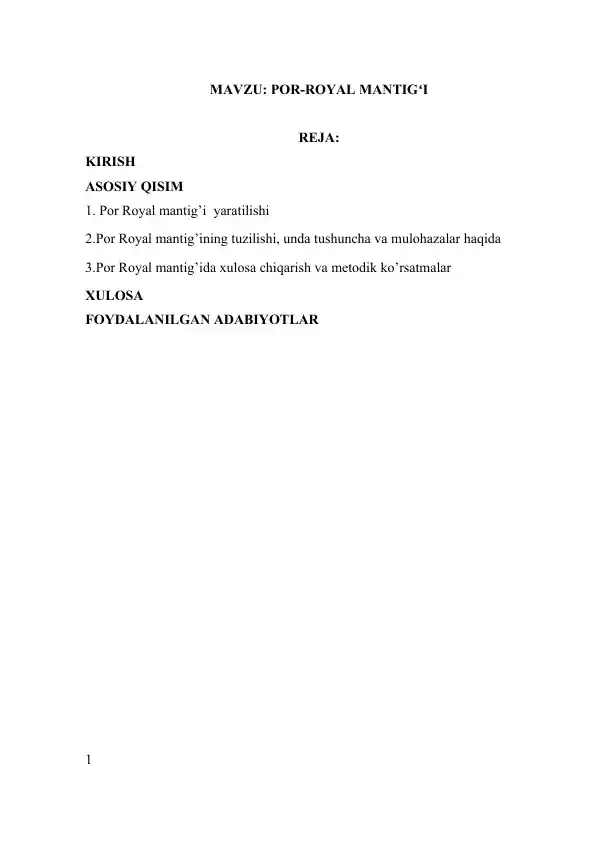 MAVZU: POR-ROYAL MANTIG‘I

REJA:

KIRISH

ASOSIY QISIM

1. Por Royal mantig’i yaratilishi

2.Por Royal mantig’ining tuzilishi, unda tushuncha va mulohazalar haqida

3.Por Royal mantig’ida xulosa chiqarish va metodik ko’rsatmalar

XULOSA

FOYDALANILGAN ADABIYOTLAR

1